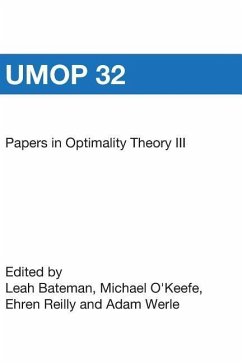 UMOP 32

Papers in Optimality Theory III

Edited by
Leah Bateman, Michael O'Keefe,
Ehren Reilly and Adam Werle